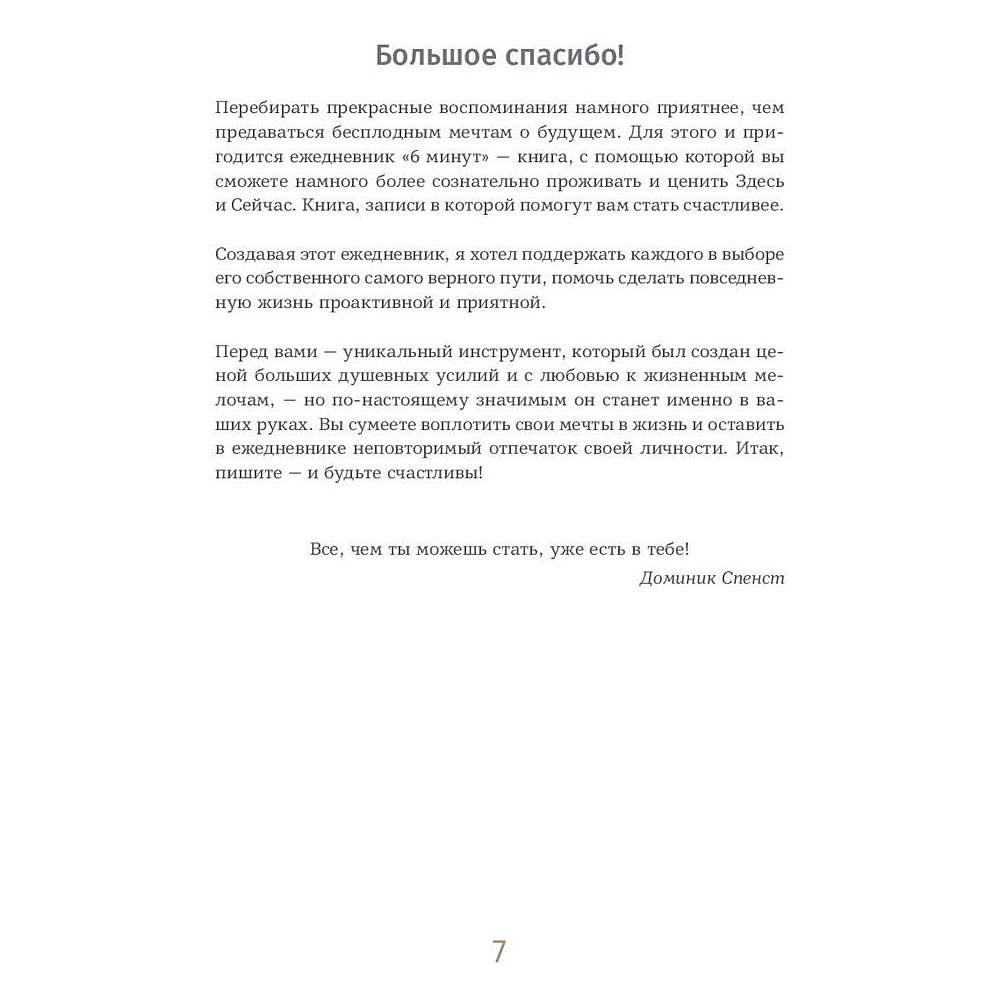 Большое спасибо!

Перебирать прекрасные воспоминания намного приятнее, чем предаваться бесплодным мечтам о будущем. Для этого и пригодится ежедневник «6 минут» — книга, с помощью которой вы сможете намного более сознательно проживать и ценить Здесь и Сейчас. Книга, записи в которой помогут вам стать счастливее.

Создавая этот ежедневник, я хотел поддержать каждого в выборе его собственного самого верного пути, помочь сделать повседневную жизнь проактивной и приятной.

Перед вами — уникальный инструмент, который был создан ценой больших душевных усилий и с любовью к жизненным мелочам, — но по-настоящему значимым он станет именно в ваших руках. Вы сумеете воплотить свои мечты в жизнь и оставить в ежедневнике неповторимый отпечаток своей личности. Итак, пишите — и будьте счастливы!

Все, чем ты можешь стать, уже есть в тебе!
Доминик Спенст

7